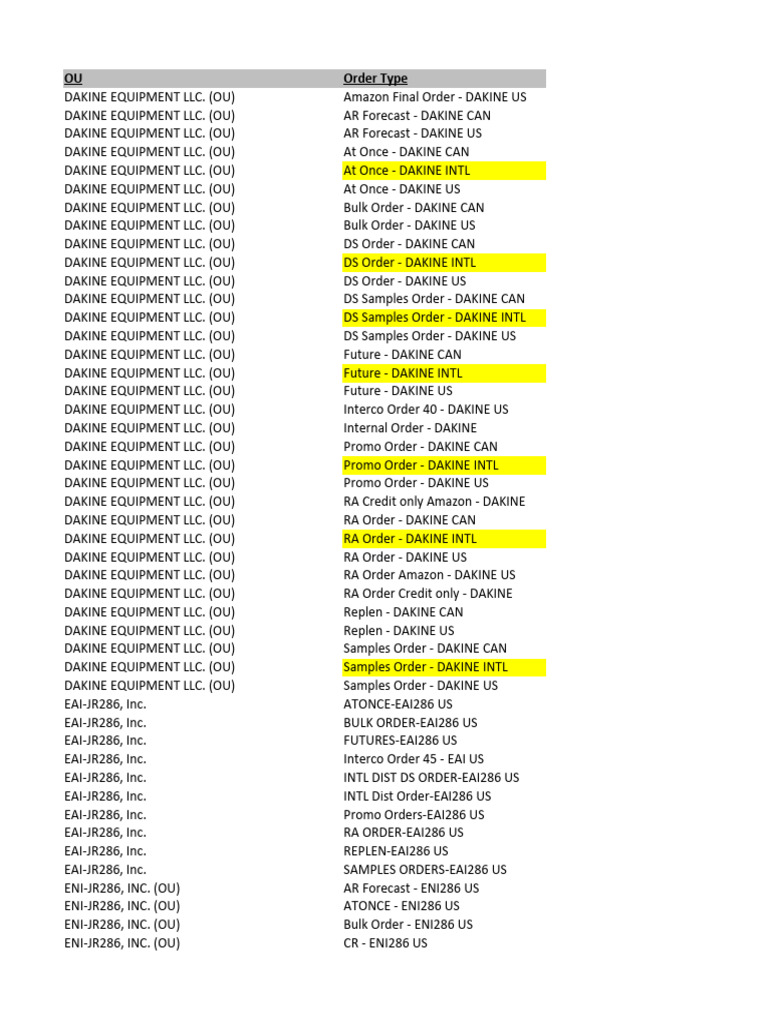 | OU | Order Type |
|---|---|
| DAKINE EQUIPMENT LLC. (OU) | Amazon Final Order - DAKINE US |
| DAKINE EQUIPMENT LLC. (OU) | AR Forecast - DAKINE CAN |
| DAKINE EQUIPMENT LLC. (OU) | AR Forecast - DAKINE US |
| DAKINE EQUIPMENT LLC. (OU) | At Once - DAKINE CAN |
| DAKINE EQUIPMENT LLC. (OU) | At Once - DAKINE INTL |
| DAKINE EQUIPMENT LLC. (OU) | At Once - DAKINE US |
| DAKINE EQUIPMENT LLC. (OU) | Bulk Order - DAKINE CAN |
| DAKINE EQUIPMENT LLC. (OU) | Bulk Order - DAKINE US |
| DAKINE EQUIPMENT LLC. (OU) | DS Order - DAKINE CAN |
| DAKINE EQUIPMENT LLC. (OU) | DS Order - DAKINE INTL |
| DAKINE EQUIPMENT LLC. (OU) | DS Order - DAKINE US |
| DAKINE EQUIPMENT LLC. (OU) | DS Samples Order - DAKINE CAN |
| DAKINE EQUIPMENT LLC. (OU) | DS Samples Order - DAKINE INTL |
| DAKINE EQUIPMENT LLC. (OU) | DS Samples Order - DAKINE US |
| DAKINE EQUIPMENT LLC. (OU) | Future - DAKINE CAN |
| DAKINE EQUIPMENT LLC. (OU) | Future - DAKINE INTL |
| DAKINE EQUIPMENT LLC. (OU) | Future - DAKINE US |
| DAKINE EQUIPMENT LLC. (OU) | Interco Order 40 - DAKINE US |
| DAKINE EQUIPMENT LLC. (OU) | Internal Order - DAKINE |
| DAKINE EQUIPMENT LLC. (OU) | Promo Order - DAKINE CAN |
| DAKINE EQUIPMENT LLC. (OU) | Promo Order - DAKINE INTL |
| DAKINE EQUIPMENT LLC. (OU) | Promo Order - DAKINE US |
| DAKINE EQUIPMENT LLC. (OU) | RA Credit only Amazon - DAKINE |
| DAKINE EQUIPMENT LLC. (OU) | RA Order - DAKINE CAN |
| DAKINE EQUIPMENT LLC. (OU) | RA Order - DAKINE INTL |
| DAKINE EQUIPMENT LLC. (OU) | RA Order - DAKINE US |
| DAKINE EQUIPMENT LLC. (OU) | RA Order Amazon - DAKINE US |
| DAKINE EQUIPMENT LLC. (OU) | RA Order Credit only - DAKINE |
| DAKINE EQUIPMENT LLC. (OU) | Replen - DAKINE CAN |
| DAKINE EQUIPMENT LLC. (OU) | Replen - DAKINE US |
| DAKINE EQUIPMENT LLC. (OU) | Samples Order - DAKINE CAN |
| DAKINE EQUIPMENT LLC. (OU) | Samples Order - DAKINE INTL |
| DAKINE EQUIPMENT LLC. (OU) | Samples Order - DAKINE US |
| EAI-JR286, Inc. | ATONCE-EAI286 US |
| EAI-JR286, Inc. | BULK ORDER-EAI286 US |
| EAI-JR286, Inc. | FUTURES-EAI286 US |
| EAI-JR286, Inc. | Interco Order 45 - EAI US |
| EAI-JR286, Inc. | INTL DIST DS ORDER-EAI286 US |
| EAI-JR286, Inc. | INTL Dist Order-EAI286 US |
| EAI-JR286, Inc. | Promo Orders-EAI286 US |
| EAI-JR286, Inc. | RA ORDER-EAI286 US |
| EAI-JR286, Inc. | REPLEN-EAI286 US |
| EAI-JR286, Inc. | SAMPLES ORDERS-EAI286 US |
| ENI-JR286, INC. (OU) | AR Forecast - ENI286 US |
| ENI-JR286, INC. (OU) | ATONCE - ENI286 US |
| ENI-JR286, INC. (OU) | Bulk Order - ENI286 US |
| ENI-JR286, INC. (OU) | CR - ENI286 US |